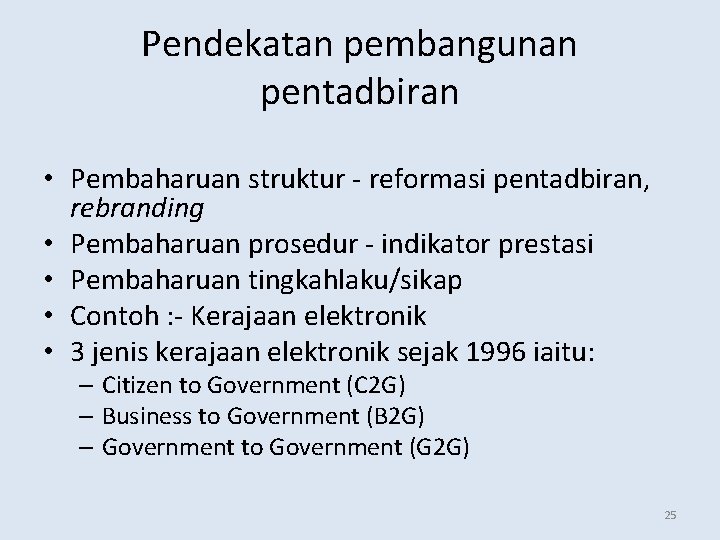 Pendekatan pembangunan pentadbiran

• Pembaharuan struktur - reformasi pentadbiran, rebranding
• Pembaharuan prosedur - indikator prestasi
• Pembaharuan tingkahlaku/sikap
• Contoh :- Kerajaan elektronik
• 3 jenis kerajaan elektronik sejak 1996 iaitu:
– Citizen to Government (C2G)
– Business to Government (B2G)
– Government to Government (G2G)

25